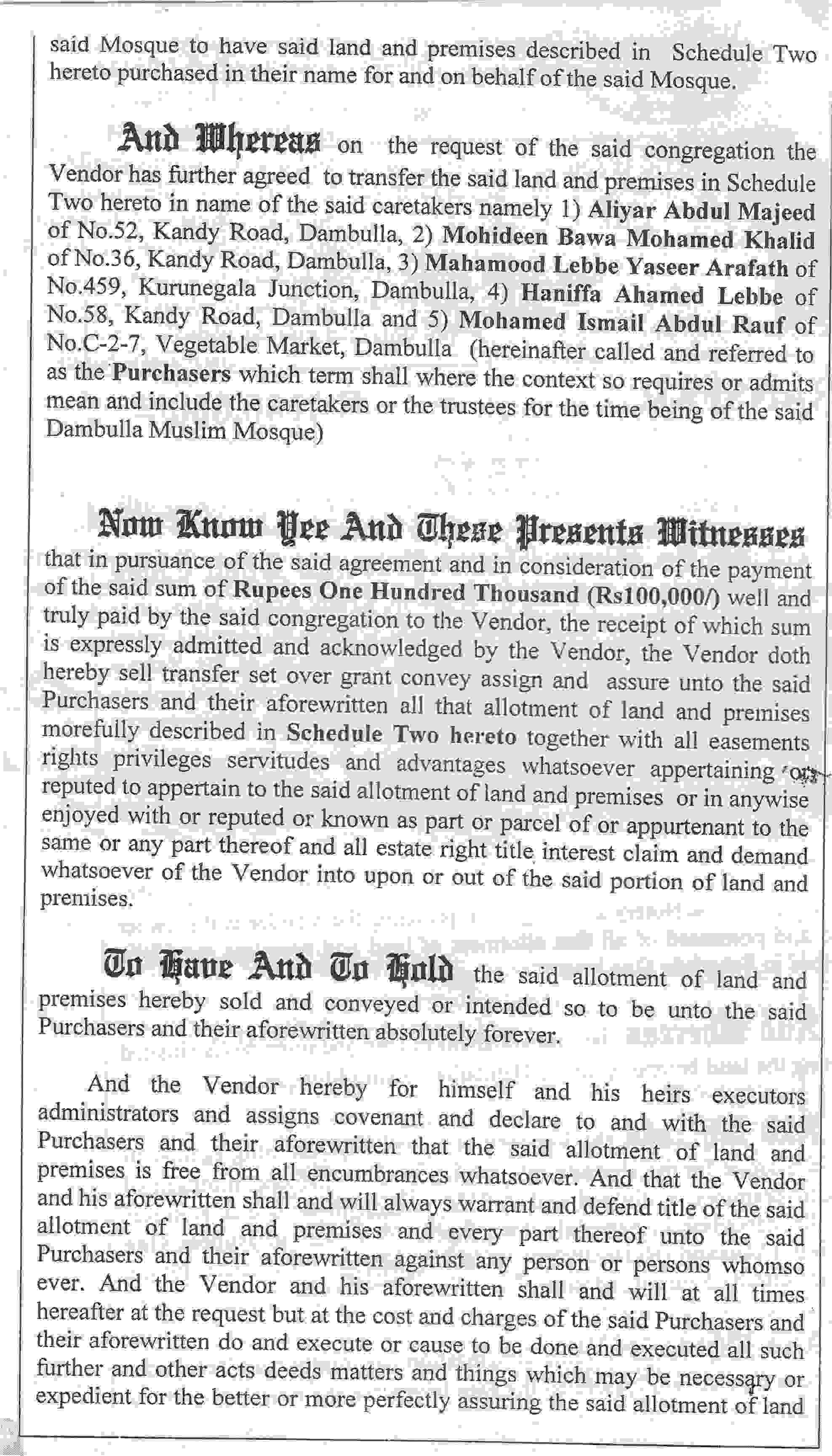 said Mosque to have said land and premises described in Schedule Two hereto purchased in their name for and on behalf of the said Mosque.

And Whereas on the request of the said congregation the Vendor has further agreed to transfer the said land and premises in Schedule Two hereto in name of the said caretakers namely 1) Aliyar Abdul Majeed of No.52, Kandy Road, Dambulla, 2) Mohideen Bawa Mohamed Khalid of No.36, Kandy Road, Dambulla, 3) Mahamood Lebbe Yaseer Arafath of No.459, Kurunegala Junction, Dambulla, 4) Haniffa Ahamed Lebbe of No.58, Kandy Road, Dambulla and 5) Mohamed Ismail Abdul Rauf of No.C-2-7, Vegetable Market, Dambulla (hereinafter called and referred to as the Purchasers which term shall where the context so requires or admits mean and include the caretakers or the trustees for the time being of the said Dambulla Muslim Mosque)

Now Know Yee And These Presents Witnesses that in pursuance of the said agreement and in consideration of the payment of the said sum of Rupees One Hundred Thousand (Rs100,000/) well and truly paid by the said congregation to the Vendor, the receipt of which sum is expressly admitted and acknowledged by the Vendor, the Vendor doth hereby sell transfer set over grant convey assign and assure unto the said Purchasers and their aforewritten all that allotment of land and premises morefully described in Schedule Two hereto together with all easements rights privileges servitudes and advantages whatsoever appertaining or reputed to appertain to the said allotment of land and premises or in anywise enjoyed with or reputed or known as part or parcel of or appurtenant to the same or any part thereof and all estate right title interest claim and demand whatsoever of the Vendor into upon or out of the said portion of land and premises.

To Have And To Hold the said allotment of land and premises hereby sold and conveyed or intended so to be unto the said Purchasers and their aforewritten absolutely forever.

And the Vendor hereby for himself and his heirs executors administrators and assigns covenant and declare to and with the said Purchasers and their aforewritten that the said allotment of land and premises is free from all encumbrances whatsoever. And that the Vendor and his aforewritten shall and will always warrant and defend title of the said allotment of land and premises and every part thereof unto the said Purchasers and their aforewritten against any person or persons whomso ever. And the Vendor and his aforewritten shall and will at all times hereafter at the request but at the cost and charges of the said Purchasers and their aforewritten do and execute or cause to be done and executed all such further and other acts deeds matters and things which may be necessary or expedient for the better or more perfectly assuring the said allotment of land